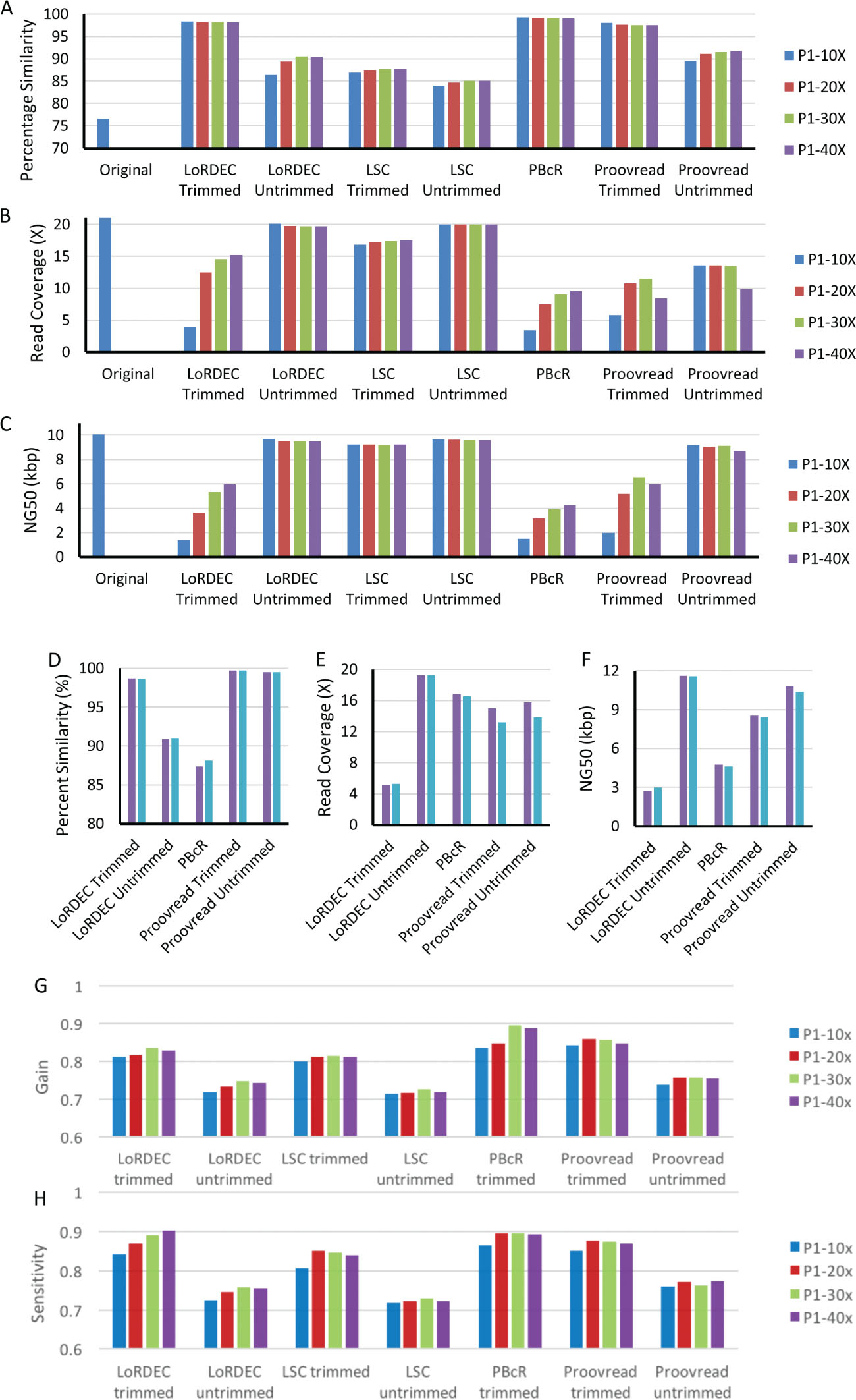 A

Percentage Similarity

100
95
90
85
80
75
70

Original
LoRDEC Trimmed
LoRDEC Untrimmed
LSC Trimmed
LSC Untrimmed
PBcR
Proovread Trimmed
Proovread Untrimmed

P1-10X
P1-20X
P1-30X
P1-40X

B

Read Coverage (X)

20
15
10
5
0

Original
LoRDEC Trimmed
LoRDEC Untrimmed
LSC Trimmed
LSC Untrimmed
PBcR
Proovread Trimmed
Proovread Untrimmed

P1-10X
P1-20X
P1-30X
P1-40X

C

NG50 (kbp)

10
8
6
4
2
0

Original
LoRDEC Trimmed
LoRDEC Untrimmed
LSC Trimmed
LSC Untrimmed
PBcR
Proovread Trimmed
Proovread Untrimmed

P1-10X
P1-20X
P1-30X
P1-40X

D

Percent Similarity (%)

100
95
90
85
80

LoRDEC Trimmed
LoRDEC Untrimmed
PBcR
Proovread Trimmed
Proovread Untrimmed

E

Read Coverage (X)

20
16
12
8
4
0

LoRDEC Trimmed
LoRDEC Untrimmed
PBcR
Proovread Trimmed
Proovread Untrimmed

F

NG50 (kbp)

12
9
6
3
0

LoRDEC Trimmed
LoRDEC Untrimmed
PBcR
Proovread Trimmed
Proovread Untrimmed

G

Gain

1
0.9
0.8
0.7
0.6

LoRDEC trimmed
LoRDEC untrimmed
LSC trimmed
LSC untrimmed
PBcR trimmed
Proovread trimmed
Proovread untrimmed

P1-10x
P1-20x
P1-30x
P1-40x

H

Sensitivity

1
0.9
0.8
0.7
0.6

LoRDEC trimmed
LoRDEC untrimmed
LSC trimmed
LSC untrimmed
PBcR trimmed
Proovread trimmed
Proovread untrimmed

P1-10x
P1-20x
P1-30x
P1-40x